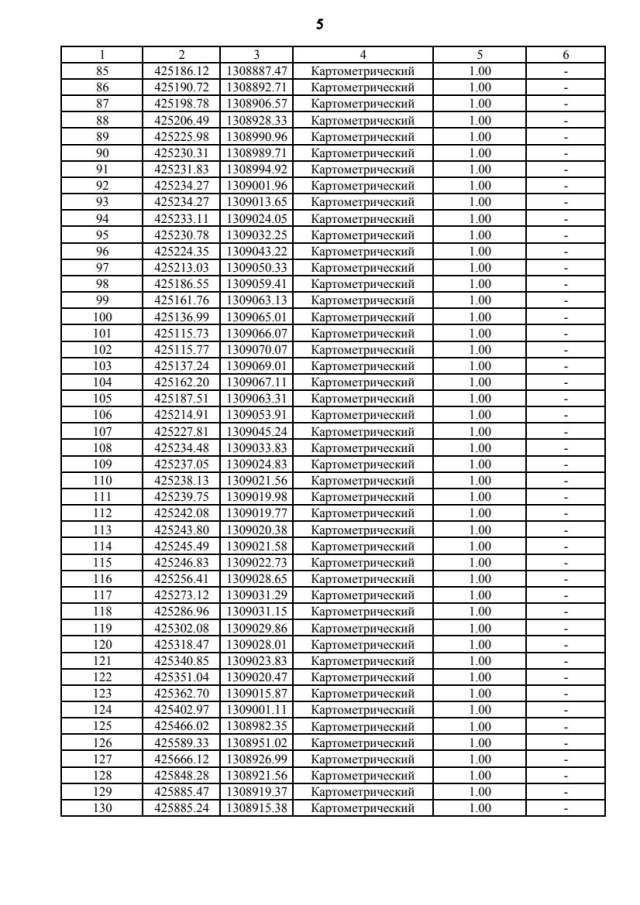 5

| 1 | 2 | 3 | 4 | 5 | 6 |
|---|---|---|---|---|---|
| 85 | 425186.12 | 1308887.47 | Картометрический | 1.00 | - |
| 86 | 425190.72 | 1308892.71 | Картометрический | 1.00 | - |
| 87 | 425198.78 | 1308906.57 | Картометрический | 1.00 | - |
| 88 | 425206.49 | 1308928.33 | Картометрический | 1.00 | - |
| 89 | 425225.98 | 1308990.96 | Картометрический | 1.00 | - |
| 90 | 425230.31 | 1308989.71 | Картометрический | 1.00 | - |
| 91 | 425231.83 | 1308994.92 | Картометрический | 1.00 | - |
| 92 | 425234.27 | 1309001.96 | Картометрический | 1.00 | - |
| 93 | 425234.27 | 1309013.65 | Картометрический | 1.00 | - |
| 94 | 425233.11 | 1309024.05 | Картометрический | 1.00 | - |
| 95 | 425230.78 | 1309032.25 | Картометрический | 1.00 | - |
| 96 | 425224.35 | 1309043.22 | Картометрический | 1.00 | - |
| 97 | 425213.03 | 1309050.33 | Картометрический | 1.00 | - |
| 98 | 425186.55 | 1309059.41 | Картометрический | 1.00 | - |
| 99 | 425161.76 | 1309063.13 | Картометрический | 1.00 | - |
| 100 | 425136.99 | 1309065.01 | Картометрический | 1.00 | - |
| 101 | 425115.73 | 1309066.07 | Картометрический | 1.00 | - |
| 102 | 425115.77 | 1309070.07 | Картометрический | 1.00 | - |
| 103 | 425137.24 | 1309069.01 | Картометрический | 1.00 | - |
| 104 | 425162.20 | 1309067.11 | Картометрический | 1.00 | - |
| 105 | 425187.51 | 1309063.31 | Картометрический | 1.00 | - |
| 106 | 425214.91 | 1309053.91 | Картометрический | 1.00 | - |
| 107 | 425227.81 | 1309045.24 | Картометрический | 1.00 | - |
| 108 | 425234.48 | 1309033.83 | Картометрический | 1.00 | - |
| 109 | 425237.05 | 1309024.83 | Картометрический | 1.00 | - |
| 110 | 425238.13 | 1309021.56 | Картометрический | 1.00 | - |
| 111 | 425239.75 | 1309019.98 | Картометрический | 1.00 | - |
| 112 | 425242.08 | 1309019.77 | Картометрический | 1.00 | - |
| 113 | 425243.80 | 1309020.38 | Картометрический | 1.00 | - |
| 114 | 425245.49 | 1309021.58 | Картометрический | 1.00 | - |
| 115 | 425246.83 | 1309022.73 | Картометрический | 1.00 | - |
| 116 | 425256.41 | 1309028.65 | Картометрический | 1.00 | - |
| 117 | 425273.12 | 1309031.29 | Картометрический | 1.00 | - |
| 118 | 425286.96 | 1309031.15 | Картометрический | 1.00 | - |
| 119 | 425302.08 | 1309029.86 | Картометрический | 1.00 | - |
| 120 | 425318.47 | 1309028.01 | Картометрический | 1.00 | - |
| 121 | 425340.85 | 1309023.83 | Картометрический | 1.00 | - |
| 122 | 425351.04 | 1309020.47 | Картометрический | 1.00 | - |
| 123 | 425362.70 | 1309015.87 | Картометрический | 1.00 | - |
| 124 | 425402.97 | 1309001.11 | Картометрический | 1.00 | - |
| 125 | 425466.02 | 1308982.35 | Картометрический | 1.00 | - |
| 126 | 425589.33 | 1308951.02 | Картометрический | 1.00 | - |
| 127 | 425666.12 | 1308926.99 | Картометрический | 1.00 | - |
| 128 | 425848.28 | 1308921.56 | Картометрический | 1.00 | - |
| 129 | 425885.47 | 1308919.37 | Картометрический | 1.00 | - |
| 130 | 425885.24 | 1308915.38 | Картометрический | 1.00 | - |